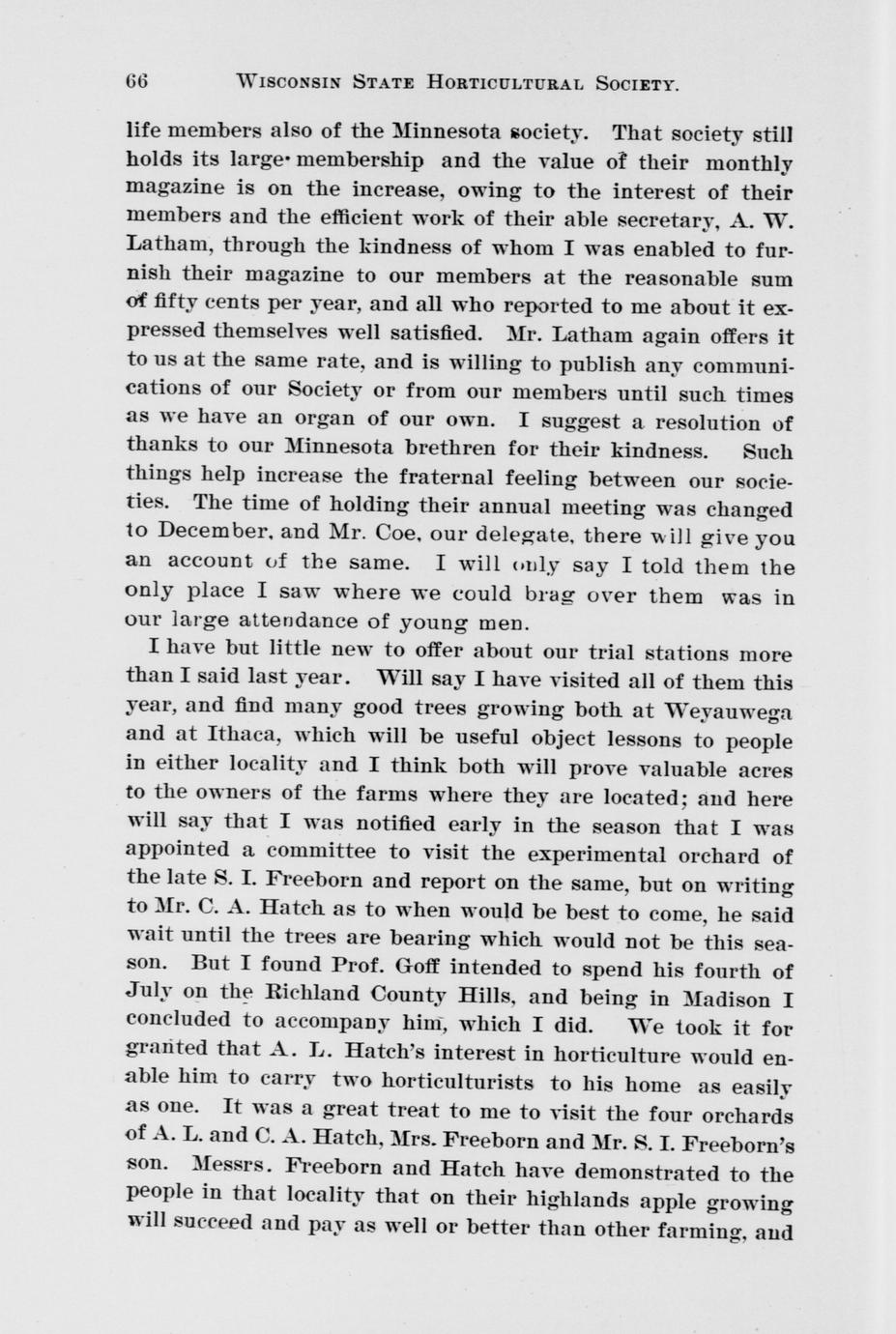 66 WISCONSIN STATE HORTICULTURAL SOCIETY.

life members also of the Minnesota society. That society still holds its large membership and the value of their monthly magazine is on the increase, owing to the interest of their members and the efficient work of their able secretary, A. W. Latham, through the kindness of whom I was enabled to furnish their magazine to our members at the reasonable sum of fifty cents per year, and all who reported to me about it expressed themselves well satisfied. Mr. Latham again offers it to us at the same rate, and is willing to publish any communications of our Society or from our members until such times as we have an organ of our own. I suggest a resolution of thanks to our Minnesota brethren for their kindness. Such things help increase the fraternal feeling between our societies. The time of holding their annual meeting was changed to December, and Mr. Coe, our delegate, there will give you an account of the same. I will only say I told them the only place I saw where we could brag over them was in our large attendance of young men.

I have but little new to offer about our trial stations more than I said last year. Will say I have visited all of them this year, and find many good trees growing both at Weyauwega and at Ithaca, which will be useful object lessons to people in either locality and I think both will prove valuable acres to the owners of the farms where they are located; and here will say that I was notified early in the season that I was appointed a committee to visit the experimental orchard of the late S. I. Freeborn and report on the same, but on writing to Mr. C. A. Hatch as to when would be best to come, he said wait until the trees are bearing which would not be this season. But I found Prof. Goff intended to spend his fourth of July on the Richland County Hills, and being in Madison I concluded to accompany him, which I did. We took it for granted that A. L. Hatch's interest in horticulture would enable him to carry two horticulturists to his home as easily as one. It was a great treat to me to visit the four orchards of A. L. and C. A. Hatch, Mrs. Freeborn and Mr. S. I. Freeborn's son. Messrs. Freeborn and Hatch have demonstrated to the people in that locality that on their highlands apple growing will succeed and pay as well or better than other farming, and